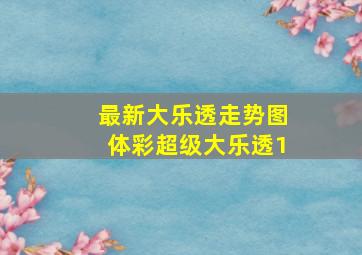 最新大乐透走势图
体彩超级大乐透1